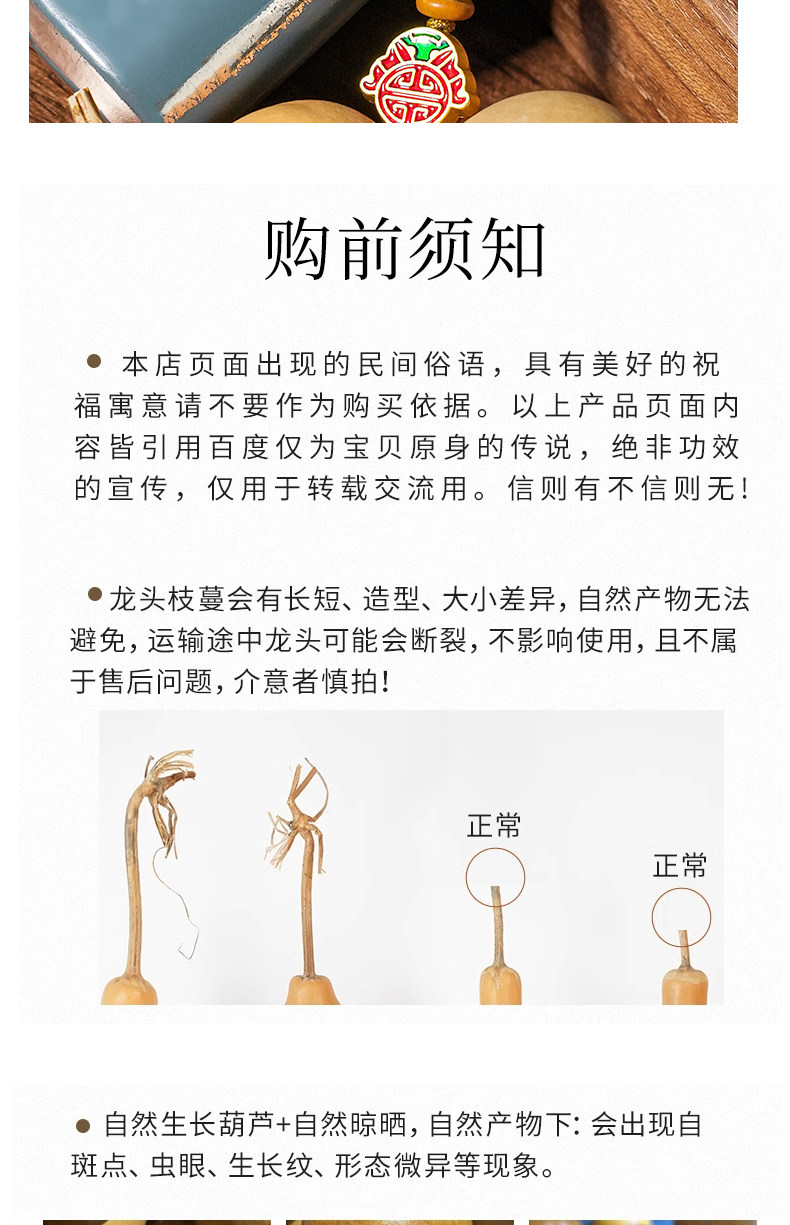 购前须知

• 本店页面出现的民间俗语，具有美好的祝福寓意请不要作为购买依据。以上产品页面内容皆引用百度仅为宝贝原身的传说，绝非功效的宣传，仅用于转载交流用。信则有不信则无！

• 龙头枝蔓会有长短、造型、大小差异，自然产物无法避免，运输途中龙头可能会断裂，不影响使用，且不属于售后问题，介意者慎拍！

正常

正常

• 自然生长葫芦+自然晾晒，自然产物下：会出现自斑点、虫眼、生长纹、形态微异等现象。